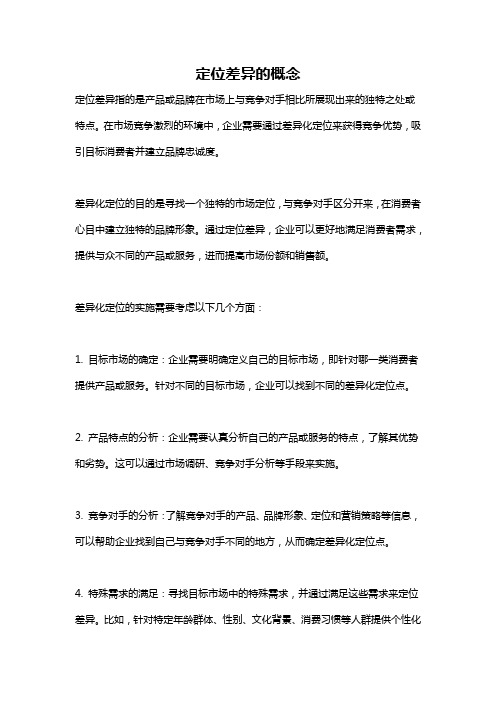 定位差异的概念

定位差异指的是产品或品牌在市场上与竞争对手相比所展现出来的独特之处或特点。在市场竞争激烈的环境中，企业需要通过差异化定位来获得竞争优势，吸引目标消费者并建立品牌忠诚度。

差异化定位的目的是寻找一个独特的市场定位，与竞争对手区分开来，在消费者心目中建立独特的品牌形象。通过定位差异，企业可以更好地满足消费者需求，提供与众不同的产品或服务，进而提高市场份额和销售额。

差异化定位的实施需要考虑以下几个方面：

1. 目标市场的确定：企业需要明确定义自己的目标市场，即针对哪一类消费者提供产品或服务。针对不同的目标市场，企业可以找到不同的差异化定位点。

2. 产品特点的分析：企业需要认真分析自己的产品或服务的特点，了解其优势和劣势。这可以通过市场调研、竞争对手分析等手段来实施。

3. 竞争对手的分析：了解竞争对手的产品、品牌形象、定位和营销策略等信息，可以帮助企业找到自己与竞争对手不同的地方，从而确定差异化定位点。

4. 特殊需求的满足：寻找目标市场中的特殊需求，并通过满足这些需求来定位差异。比如，针对特定年龄群体、性别、文化背景、消费习惯等人群提供个性化